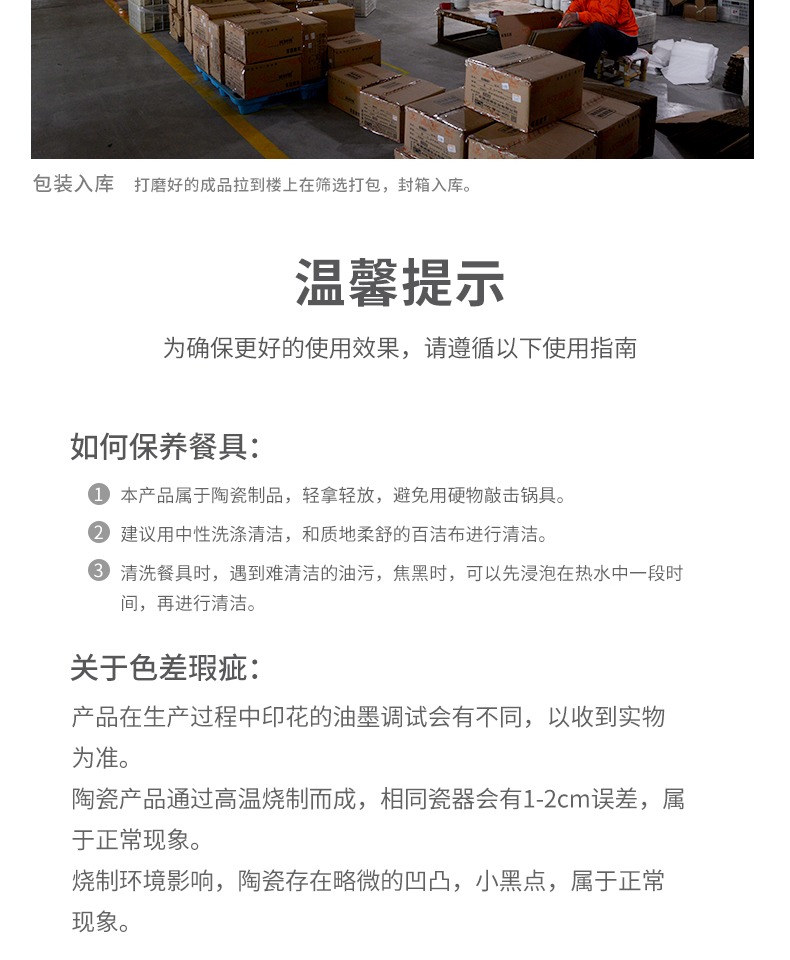 包装入库 打磨好的成品拉到楼上在筛选打包，封箱入库。

温馨提示

为确保更好的使用效果，请遵循以下使用指南

如何保养餐具：

1 本产品属于陶瓷制品，轻拿轻放，避免用硬物敲击锅具。

2 建议用中性洗涤清洁，和质地柔舒的百洁布进行清洁。

3 清洗餐具时，遇到难清洁的油污，焦黑时，可以先浸泡在热水中一段时间，再进行清洁。

关于色差瑕疵：

产品在生产过程中印花的油墨调试会有不同，以收到实物为准。

陶瓷产品通过高温烧制而成，相同瓷器会有1-2cm误差，属于正常现象。

烧制环境影响，陶瓷存在略微的凹凸，小黑点，属于正常现象。